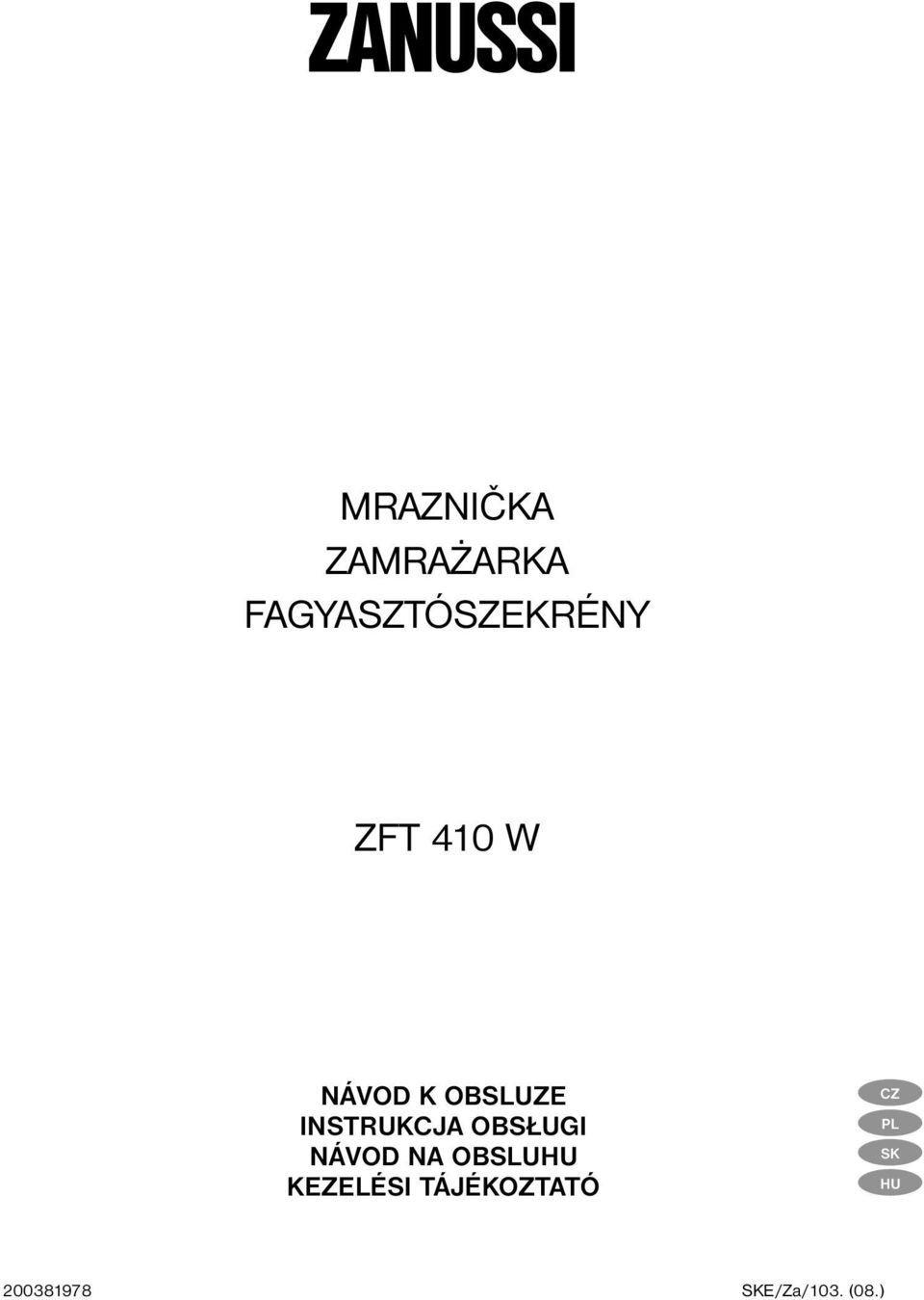 ZANUSSI

MRAZNIČKA
ZAMRAŻARKA
FAGYASZTÓSZEKRÉNY

ZFT 410 W

NÁVOD K OBSLUZE
INSTRUKCJA OBSŁUGI
NÁVOD NA OBSLUHU
KEZELÉSI TÁJÉKOZTATÓ

CZ
PL
SK
HU

200381978

SKE/Za/103. (08.)